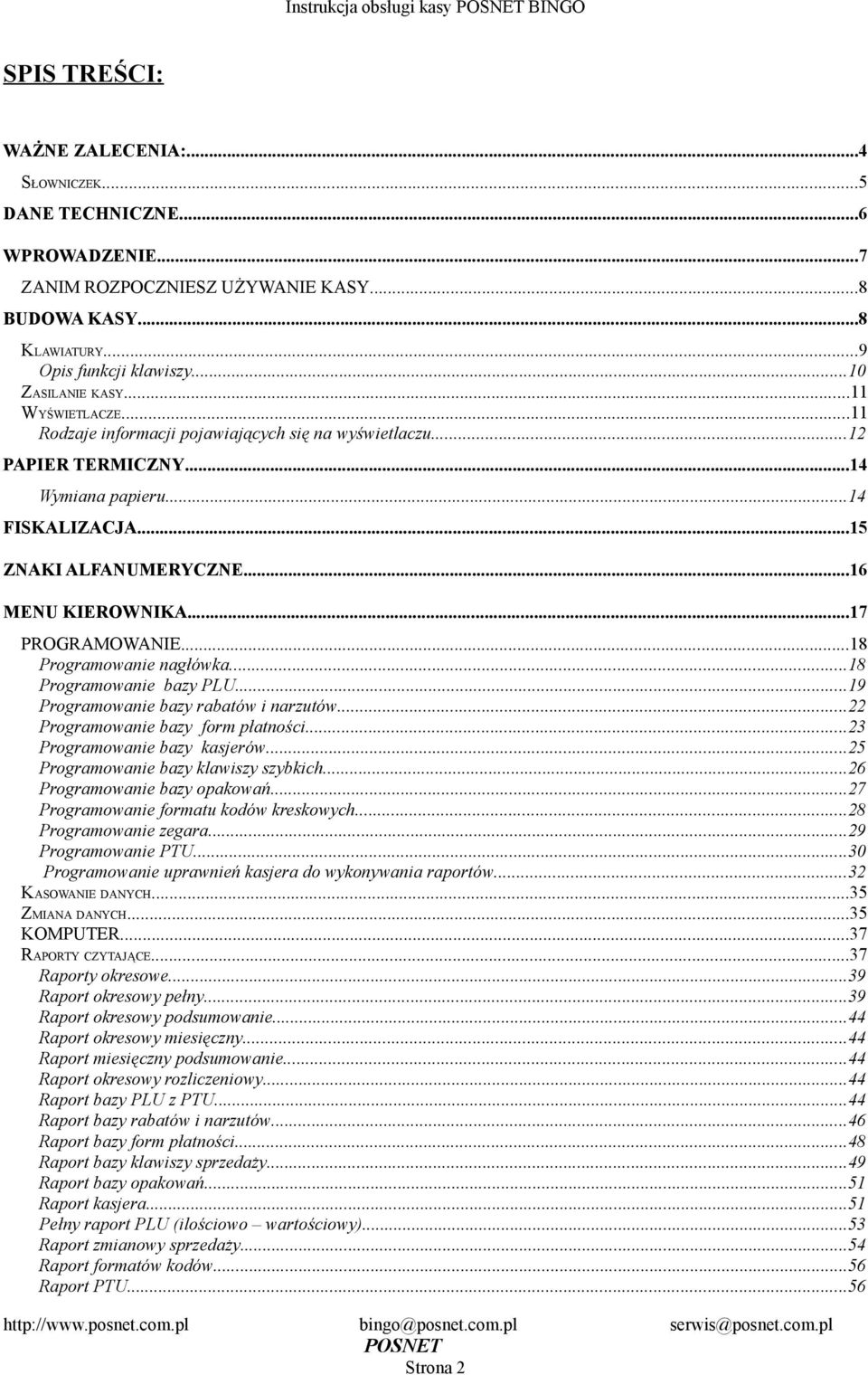 Instrukcja obsługi kasy POSNET BINGO

SPIS TREŚCI:

WAŻNE ZALECENIA:...4
SŁOWNICZEK...5
DANE TECHNICZNE...6
WPROWADZENIE...7
ZANIM ROZPOCZNIESZ UŻYWANIE KASY...8
BUDOWA KASY...8
KLAWIATURY...9
Opis funkcji klawiszy...10
ZASILANIE KASY...11
WYŚWIETLACZE...11
Rodzaje informacji pojawiających się na wyświetlaczu...12
PAPIER TERMICZNY...14
Wymiana papieru...14
FISKALIZACJA...15
ZNAKI ALFANUMERYCZNE...16
MENU KIEROWNIKA...17
PROGRAMOWANIE...18
Programowanie nagłówka...18
Programowanie bazy PLU...19
Programowanie bazy rabatów i narzutów...22
Programowanie bazy form płatności...23
Programowanie bazy kasjerów...25
Programowanie bazy klawiszy szybkich...26
Programowanie bazy opakowań...27
Programowanie formatu kodów kreskowych...28
Programowanie zegara...29
Programowanie PTU...30
Programowanie uprawnień kasjera do wykonywania raportów...32
KASOWANIE DANYCH...35
ZMIANA DANYCH...35
KOMPUTER...37
RAPORTY CZYTAJĄCE...37
Raporty okresowe...39
Raport okresowy pełny...39
Raport okresowy podsumowanie...44
Raport okresowy miesięczny...44
Raport miesięczny podsumowanie...44
Raport okresowy rozliczeniowy...44
Raport bazy PLU z PTU...44
Raport bazy rabatów i narzutów...46
Raport bazy form płatności...48
Raport bazy klawiszy sprzedaży...49
Raport bazy opakowań...51
Raport kasjera...51
Pełny raport PLU (ilościowo – wartościowy)...53
Raport zmianowy sprzedaży...54
Raport formatów kodów...56
Raport PTU...56

http://www.posnet.com.pl bingo@posnet.com.pl serwis@posnet.com.pl
POSNET
Strona 2